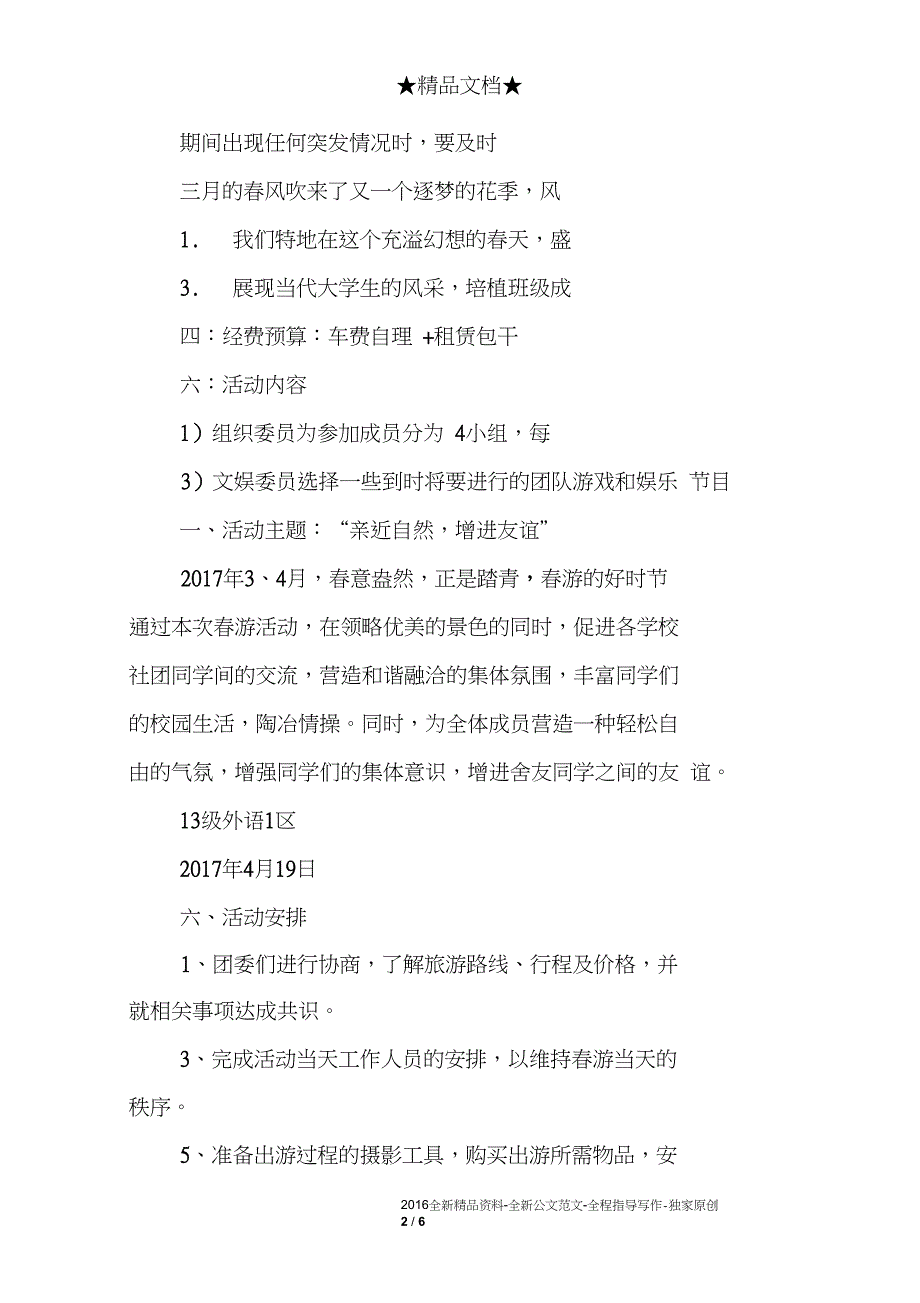 ★精品文档★

期间出现任何突发情况时，要及时

三月的春风吹来了又一个逐梦的花季，风

1．　我们特地在这个充溢幻想的春天，盛

3．　展现当代大学生的风采，培植班级成

四：经费预算：车费自理 +租赁包干

六：活动内容

1）组织委员为参加成员分为 4小组，每

3）文娱委员选择一些到时将要进行的团队游戏和娱乐 节目

一、活动主题：“亲近自然，增进友谊”

2017年3、4月，春意盎然，正是踏青，春游的好时节通过本次春游活动，在领略优美的景色的同时，促进各学校社团同学间的交流，营造和谐融洽的集体氛围，丰富同学们的校园生活，陶冶情操。同时，为全体成员营造一种轻松自由的气氛，增强同学们的集体意识，增进舍友同学之间的友 谊。

13级外语1区

2017年4月19日

六、活动安排

1、团委们进行协商，了解旅游路线、行程及价格，并就相关事项达成共识。

3、完成活动当天工作人员的安排，以维持春游当天的秩序。

5、准备出游过程的摄影工具，购买出游所需物品，安

2016全新精品资料-全新公文范文-全程指导写作-独家原创
2 / 6